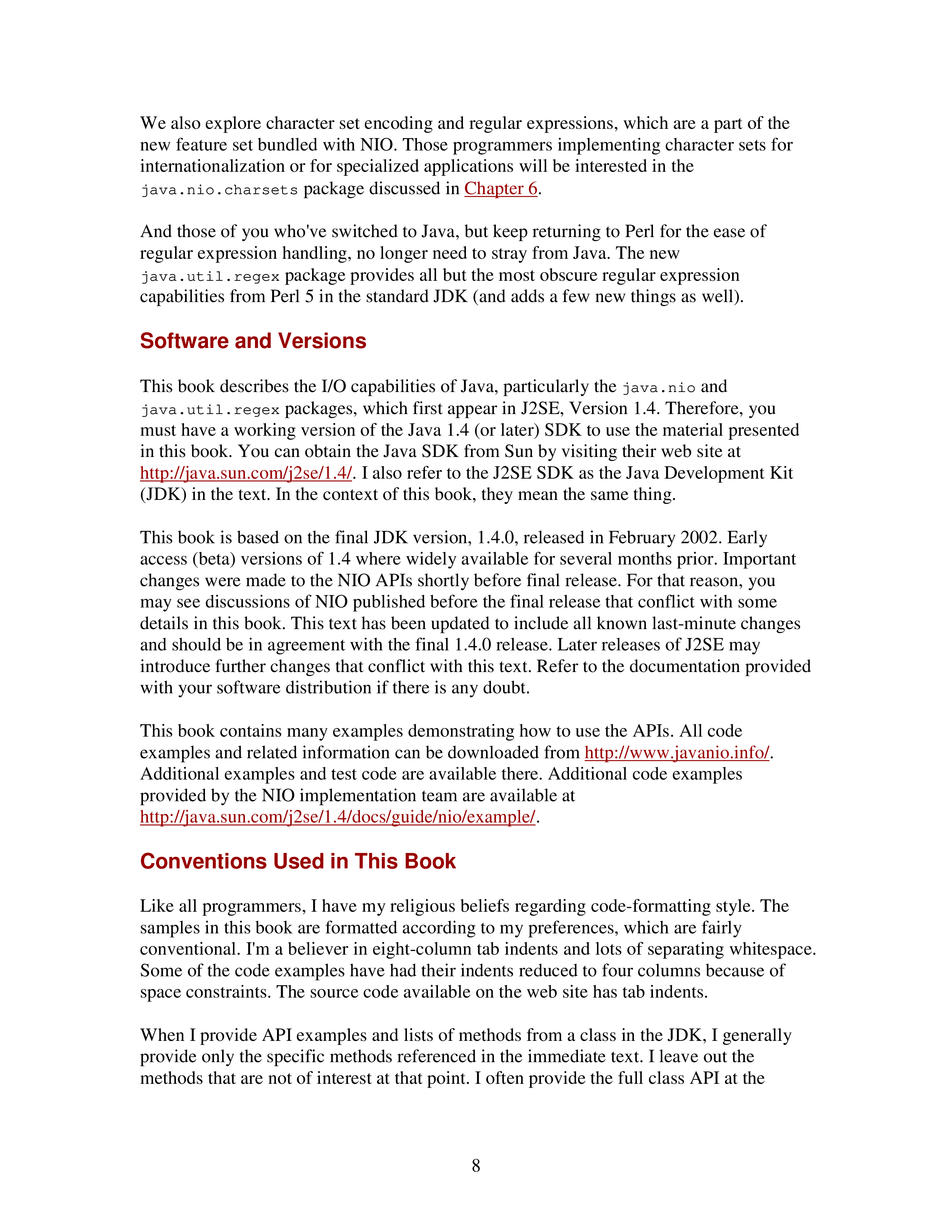 We also explore character set encoding and regular expressions, which are a part of the new feature set bundled with NIO. Those programmers implementing character sets for internationalization or for specialized applications will be interested in the java.nio.charsets package discussed in Chapter 6.

And those of you who've switched to Java, but keep returning to Perl for the ease of regular expression handling, no longer need to stray from Java. The new java.util.regex package provides all but the most obscure regular expression capabilities from Perl 5 in the standard JDK (and adds a few new things as well).

Software and Versions

This book describes the I/O capabilities of Java, particularly the java.nio and java.util.regex packages, which first appear in J2SE, Version 1.4. Therefore, you must have a working version of the Java 1.4 (or later) SDK to use the material presented in this book. You can obtain the Java SDK from Sun by visiting their web site at http://java.sun.com/j2se/1.4/. I also refer to the J2SE SDK as the Java Development Kit (JDK) in the text. In the context of this book, they mean the same thing.

This book is based on the final JDK version, 1.4.0, released in February 2002. Early access (beta) versions of 1.4 where widely available for several months prior. Important changes were made to the NIO APIs shortly before final release. For that reason, you may see discussions of NIO published before the final release that conflict with some details in this book. This text has been updated to include all known last-minute changes and should be in agreement with the final 1.4.0 release. Later releases of J2SE may introduce further changes that conflict with this text. Refer to the documentation provided with your software distribution if there is any doubt.

This book contains many examples demonstrating how to use the APIs. All code examples and related information can be downloaded from http://www.javanio.info/. Additional examples and test code are available there. Additional code examples provided by the NIO implementation team are available at http://java.sun.com/j2se/1.4/docs/guide/nio/example/.

Conventions Used in This Book

Like all programmers, I have my religious beliefs regarding code-formatting style. The samples in this book are formatted according to my preferences, which are fairly conventional. I'm a believer in eight-column tab indents and lots of separating whitespace. Some of the code examples have had their indents reduced to four columns because of space constraints. The source code available on the web site has tab indents.

When I provide API examples and lists of methods from a class in the JDK, I generally provide only the specific methods referenced in the immediate text. I leave out the methods that are not of interest at that point. I often provide the full class API at the

8